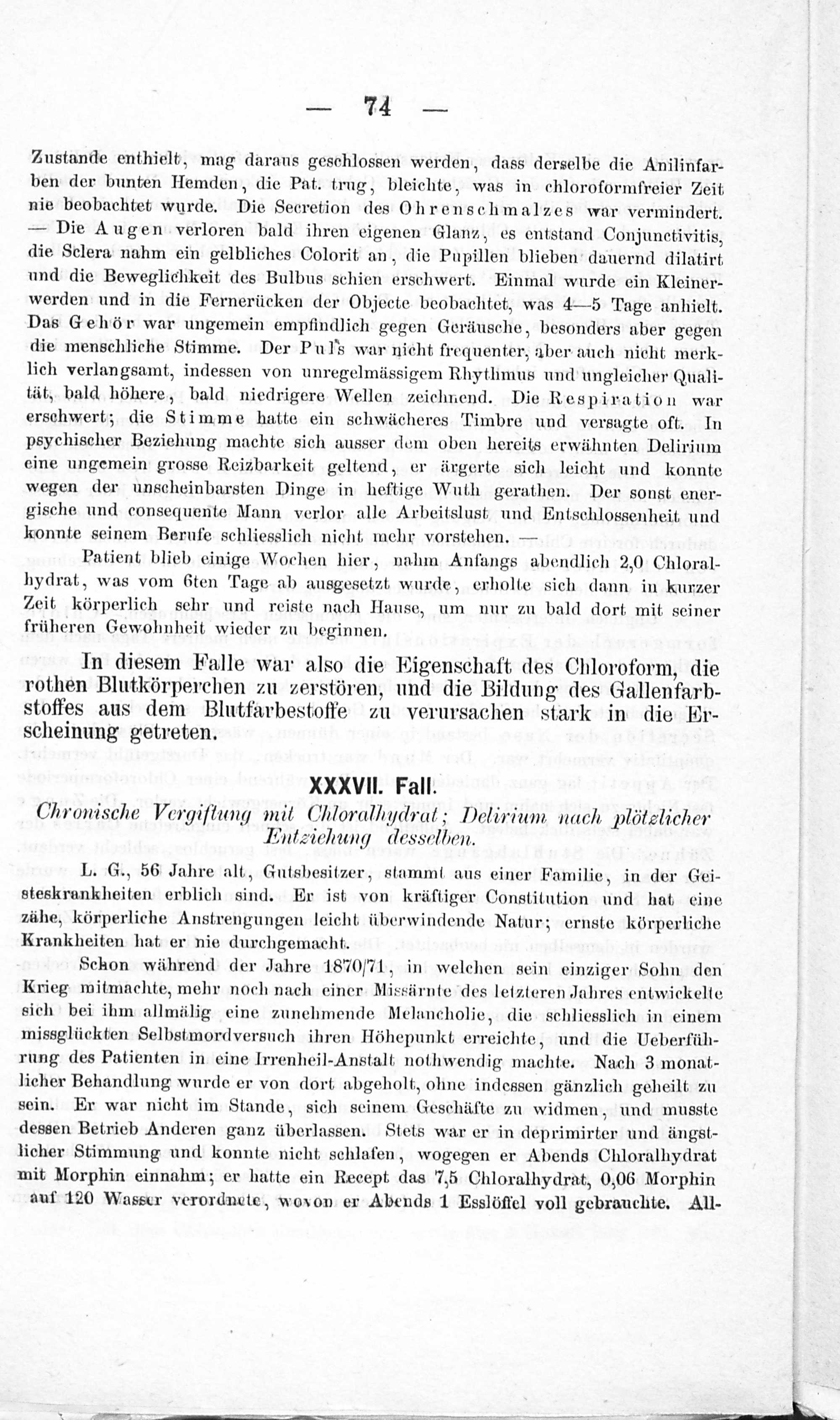 — 74 —

Zustande enthielt, mag daraus geschlossen werden, dass derselbe die Anilinfarben der bunten Hemden, die Pat. trug, bleichte, was in chloroformfreier Zeit nie beobachtet wurde. Die Secretion des Ohrenschmalzes war vermindert. — Die Augen verloren bald ihren eigenen Glanz, es entstand Conjunctivitis, die Sclera nahm ein gelbliches Colorit an, die Pupillen blieben dauernd dilatirt und die Beweglichkeit des Bulbus schien erschwert. Einmal wurde ein Kleinerwerden und in die Fernerücken der Objecte beobachtet, was 4—5 Tage anhielt. Das Gehör war ungemein empfindlich gegen Geräusche, besonders aber gegen die menschliche Stimme. Der Puls war nicht frequenter, aber auch nicht merklich verlangsamt, indessen von unregelmässigem Rhythmus und ungleicher Qualität, bald höhere, bald niedrigere Wellen zeichnend. Die Respiration war erschwert; die Stimme hatte ein schwächeres Timbre und versagte oft. In psychischer Beziehung machte sich ausser dem oben bereits erwähnten Delirium eine ungemein grosse Reizbarkeit geltend, er ärgerte sich leicht und konnte wegen der unscheinbarsten Dinge in heftige Wuth gerathen. Der sonst energische und consequente Mann verlor alle Arbeitslust und Entschlossenheit und konnte seinem Berufe schliesslich nicht mehr vorstehen. —

Patient blieb einige Wochen hier, nahm Anfangs abendlich 2,0 Chloralhydrat, was vom 6ten Tage ab ausgesetzt wurde, erholte sich dann in kurzer Zeit körperlich sehr und reiste nach Hause, um nur zu bald dort mit seiner früheren Gewohnheit wieder zu beginnen.

In diesem Falle war also die Eigenschaft des Chloroform, die rothen Blutkörperchen zu zerstören, und die Bildung des Gallenfarbstoffes aus dem Blutfarbestoffe zu verursachen stark in die Erscheinung getreten.

XXXVII. Fall.

Chronische Vergiftung mit Chloralhydrat; Delirium nach plötzlicher Entziehung desselben.

L. G., 56 Jahre alt, Gutsbesitzer, stammt aus einer Familie, in der Geisteskrankheiten erblich sind. Er ist von kräftiger Constitution und hat eine zähe, körperliche Anstrengungen leicht überwindende Natur; ernste körperliche Krankheiten hat er nie durchgemacht.

Schon während der Jahre 1870/71, in welchen sein einziger Sohn den Krieg mitmachte, mehr noch nach einer Missärnte des letzteren Jahres entwickelte sich bei ihm allmälig eine zunehmende Melancholie, die schliesslich in einem missglückten Selbstmordversuch ihren Höhepunkt erreichte, und die Ueberführung des Patienten in eine Irrenheil-Anstalt nothwendig machte. Nach 3 monatlicher Behandlung wurde er von dort abgeholt, ohne indessen gänzlich geheilt zu sein. Er war nicht im Stande, sich seinem Geschäfte zu widmen, und musste dessen Betrieb Anderen ganz überlassen. Stets war er in deprimirter und ängstlicher Stimmung und konnte nicht schlafen, wogegen er Abends Chloralhydrat mit Morphin einnahm; er hatte ein Recept das 7,5 Chloralhydrat, 0,06 Morphin auf 120 Wasser verordnete, wovon er Abends 1 Esslöffel voll gebrauchte. All-